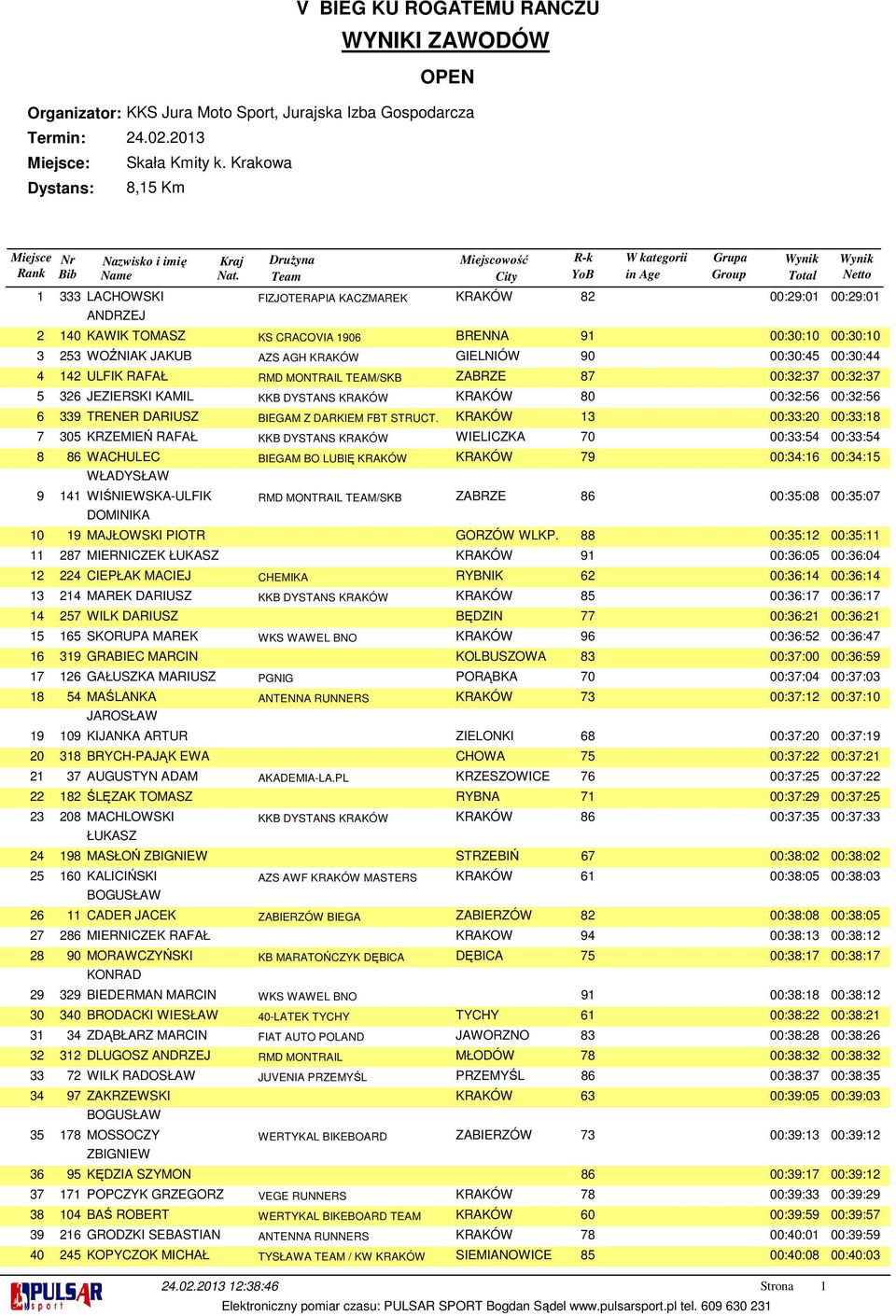 V BIEG KU ROGATEMU RANCZU

WYNIKI ZAWODÓW

OPEN

Organizator: KKS Jura Moto Sport, Jurajska Izba Gospodarcza
Termin: 24.02.2013
Miejsce: Skała Kmity k. Krakowa
Dystans: 8,15 Km

| Miejsce Rank | Nr Bib | Nazwisko i imię Name | Kraj Nat. | Drużyna Team | Miejscowość City | R-k YoB | W kategorii in Age | Grupa Group | Wynik Total | Wynik Netto |
|---|---|---|---|---|---|---|---|---|---|---|
| 1 | 333 | LACHOWSKI ANDRZEJ | | FIZJOTERAPIA KACZMAREK | KRAKÓW | 82 | | | 00:29:01 | 00:29:01 |
| 2 | 140 | KAWIK TOMASZ | | KS CRACOVIA 1906 | BRENNA | 91 | | | 00:30:10 | 00:30:10 |
| 3 | 253 | WOŹNIAK JAKUB | | AZS AGH KRAKÓW | GIELNIÓW | 90 | | | 00:30:45 | 00:30:44 |
| 4 | 142 | ULFIK RAFAŁ | | RMD MONTRAIL TEAM/SKB | ZABRZE | 87 | | | 00:32:37 | 00:32:37 |
| 5 | 326 | JEZIERSKI KAMIL | | KKB DYSTANS KRAKÓW | KRAKÓW | 80 | | | 00:32:56 | 00:32:56 |
| 6 | 339 | TRENER DARIUSZ | | BIEGAM Z DARKIEM FBT STRUCT. | KRAKÓW | 13 | | | 00:33:20 | 00:33:18 |
| 7 | 305 | KRZEMIEŃ RAFAŁ | | KKB DYSTANS KRAKÓW | WIELICZKA | 70 | | | 00:33:54 | 00:33:54 |
| 8 | 86 | WACHULEC WŁADYSŁAW | | BIEGAM BO LUBIĘ KRAKÓW | KRAKÓW | 79 | | | 00:34:16 | 00:34:15 |
| 9 | 141 | WIŚNIEWSKA-ULFIK DOMINIKA | | RMD MONTRAIL TEAM/SKB | ZABRZE | 86 | | | 00:35:08 | 00:35:07 |
| 10 | 19 | MAJŁOWSKI PIOTR | | | GORZÓW WLKP. | 88 | | | 00:35:12 | 00:35:11 |
| 11 | 287 | MIERNICZEK ŁUKASZ | | | KRAKÓW | 91 | | | 00:36:05 | 00:36:04 |
| 12 | 224 | CIEPŁAK MACIEJ | | CHEMIKA | RYBNIK | 62 | | | 00:36:14 | 00:36:14 |
| 13 | 214 | MAREK DARIUSZ | | KKB DYSTANS KRAKÓW | KRAKÓW | 85 | | | 00:36:17 | 00:36:17 |
| 14 | 257 | WILK DARIUSZ | | | BĘDZIN | 77 | | | 00:36:21 | 00:36:21 |
| 15 | 165 | SKORUPA MAREK | | WKS WAWEL BNO | KRAKÓW | 96 | | | 00:36:52 | 00:36:47 |
| 16 | 319 | GRABIEC MARCIN | | | KOLBUSZOWA | 83 | | | 00:37:00 | 00:36:59 |
| 17 | 126 | GAŁUSZKA MARIUSZ | | PGNIG | PORĄBKA | 70 | | | 00:37:04 | 00:37:03 |
| 18 | 54 | MAŚLANKA JAROSŁAW | | ANTENNA RUNNERS | KRAKÓW | 73 | | | 00:37:12 | 00:37:10 |
| 19 | 109 | KIJANKA ARTUR | | | ZIELONKI | 68 | | | 00:37:20 | 00:37:19 |
| 20 | 318 | BRYCH-PAJĄK EWA | | | CHOWA | 75 | | | 00:37:22 | 00:37:21 |
| 21 | 37 | AUGUSTYN ADAM | | AKADEMIA-LA.PL | KRZESZOWICE | 76 | | | 00:37:25 | 00:37:22 |
| 22 | 182 | ŚLĘZAK TOMASZ | | | RYBNA | 71 | | | 00:37:29 | 00:37:25 |
| 23 | 208 | MACHLOWSKI ŁUKASZ | | KKB DYSTANS KRAKÓW | KRAKÓW | 86 | | | 00:37:35 | 00:37:33 |
| 24 | 198 | MASŁOŃ ZBIGNIEW | | | STRZEBIŃ | 67 | | | 00:38:02 | 00:38:02 |
| 25 | 160 | KALICIŃSKI BOGUSŁAW | | AZS AWF KRAKÓW MASTERS | KRAKÓW | 61 | | | 00:38:05 | 00:38:03 |
| 26 | 11 | CADER JACEK | | ZABIERZÓW BIEGA | ZABIERZÓW | 82 | | | 00:38:08 | 00:38:05 |
| 27 | 286 | MIERNICZEK RAFAŁ | | | KRAKOW | 94 | | | 00:38:13 | 00:38:12 |
| 28 | 90 | MORAWCZYŃSKI KONRAD | | KB MARATOŃCZYK DĘBICA | DĘBICA | 75 | | | 00:38:17 | 00:38:17 |
| 29 | 329 | BIEDERMAN MARCIN | | WKS WAWEL BNO | | 91 | | | 00:38:18 | 00:38:12 |
| 30 | 340 | BRODACKI WIESŁAW | | 40-LATEK TYCHY | TYCHY | 61 | | | 00:38:22 | 00:38:21 |
| 31 | 34 | ZDĄBŁARZ MARCIN | | FIAT AUTO POLAND | JAWORZNO | 83 | | | 00:38:28 | 00:38:26 |
| 32 | 312 | DLUGOSZ ANDRZEJ | | RMD MONTRAIL | MŁODÓW | 78 | | | 00:38:32 | 00:38:32 |
| 33 | 72 | WILK RADOSŁAW | | JUVENIA PRZEMYŚL | PRZEMYŚL | 86 | | | 00:38:37 | 00:38:35 |
| 34 | 97 | ZAKRZEWSKI BOGUSŁAW | | | KRAKÓW | 63 | | | 00:39:05 | 00:39:03 |
| 35 | 178 | MOSSOCZY ZBIGNIEW | | WERTYKAL BIKEBOARD | ZABIERZÓW | 73 | | | 00:39:13 | 00:39:12 |
| 36 | 95 | KĘDZIA SZYMON | | | | 86 | | | 00:39:17 | 00:39:12 |
| 37 | 171 | POPCZYK GRZEGORZ | | VEGE RUNNERS | KRAKÓW | 78 | | | 00:39:33 | 00:39:29 |
| 38 | 104 | BAŚ ROBERT | | WERTYKAL BIKEBOARD TEAM | KRAKÓW | 60 | | | 00:39:59 | 00:39:57 |
| 39 | 216 | GRODZKI SEBASTIAN | | ANTENNA RUNNERS | KRAKÓW | 78 | | | 00:40:01 | 00:39:59 |
| 40 | 245 | KOPYCZOK MICHAŁ | | TYSŁAWA TEAM / KW KRAKÓW | SIEMIANOWICE | 85 | | | 00:40:08 | 00:40:03 |

PULSAR sport
24.02.2013 12:38:46
Strona 1
Elektroniczny pomiar czasu: PULSAR SPORT Bogdan Sądel www.pulsarsport.pl tel. 609 630 231